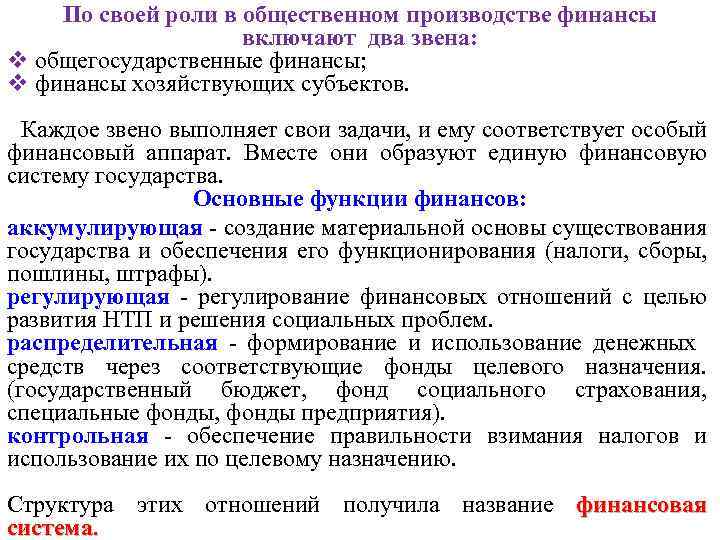 По своей роли в общественном производстве финансы включают два звена:
❖ общегосударственные финансы;
❖ финансы хозяйствующих субъектов.

Каждое звено выполняет свои задачи, и ему соответствует особый финансовый аппарат. Вместе они образуют единую финансовую систему государства.

Основные функции финансов:

аккумулирующая - создание материальной основы существования государства и обеспечения его функционирования (налоги, сборы, пошлины, штрафы).
регулирующая - регулирование финансовых отношений с целью развития НТП и решения социальных проблем.
распределительная - формирование и использование денежных средств через соответствующие фонды целевого назначения. (государственный бюджет, фонд социального страхования, специальные фонды, фонды предприятия).
контрольная - обеспечение правильности взимания налогов и использование их по целевому назначению.

Структура этих отношений получила название финансовая система.